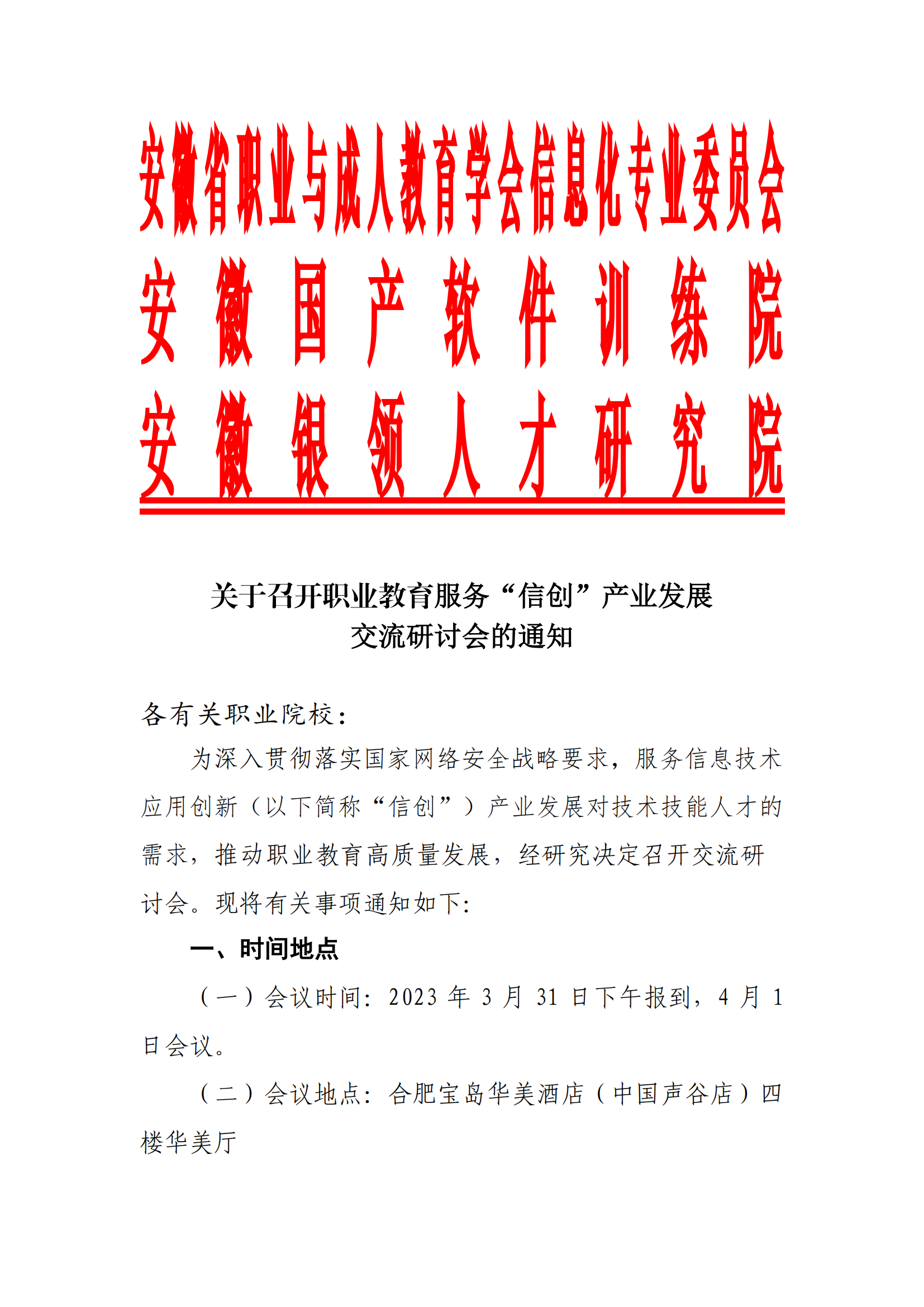 安徽省职业与成人教育学会信息化专业委员会
安徽国产软件训练院
安徽银领人才研究院

关于召开职业教育服务“信创”产业发展交流研讨会的通知

各有关职业院校：

为深入贯彻落实国家网络安全战略要求，服务信息技术应用创新（以下简称“信创”）产业发展对技术技能人才的需求，推动职业教育高质量发展，经研究决定召开交流研讨会。现将有关事项通知如下:

一、时间地点

（一）会议时间：2023 年 3 月 31 日下午报到，4 月 1 日会议。

（二）会议地点：合肥宝岛华美酒店（中国声谷店）四楼华美厅